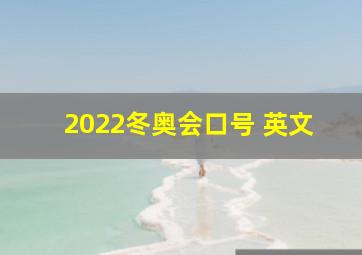 2022冬奥会口号 英文